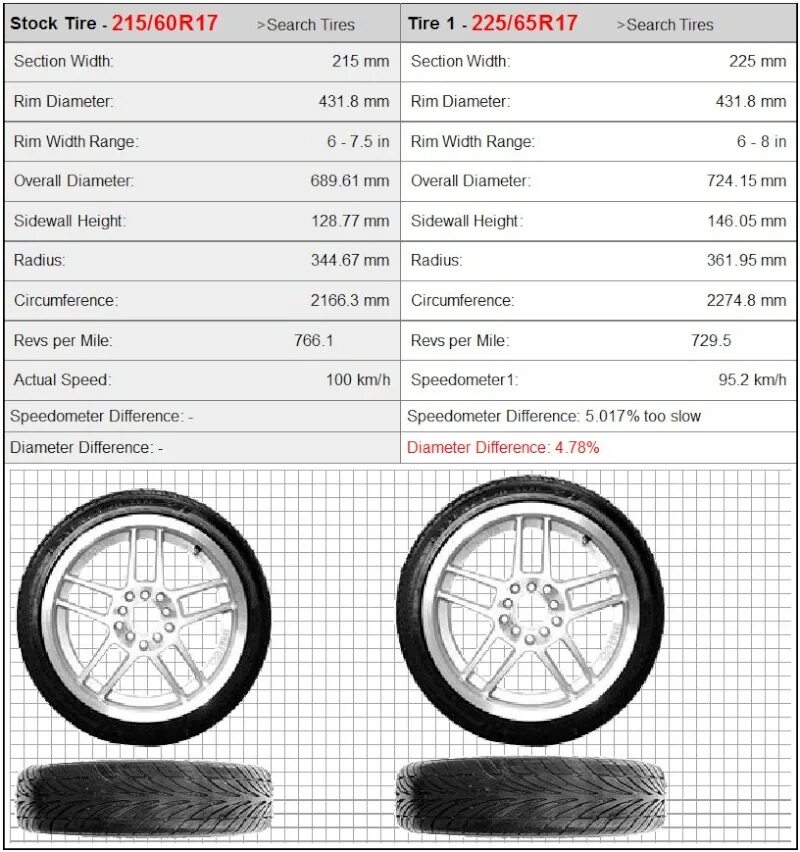 | Stock Tire - 215/60R17 >Search Tires | | Tire 1 - 225/65R17 >Search Tires | |
|---|---|---|---|
| Section Width: | 215 mm | Section Width: | 225 mm |
| Rim Diameter: | 431.8 mm | Rim Diameter: | 431.8 mm |
| Rim Width Range: | 6 - 7.5 in | Rim Width Range: | 6 - 8 in |
| Overall Diameter: | 689.61 mm | Overall Diameter: | 724.15 mm |
| Sidewall Height: | 128.77 mm | Sidewall Height: | 146.05 mm |
| Radius: | 344.67 mm | Radius: | 361.95 mm |
| Circumference: | 2166.3 mm | Circumference: | 2274.8 mm |
| Revs per Mile: | 766.1 | Revs per Mile: | 729.5 |
| Actual Speed: | 100 km/h | Speedometer1: | 95.2 km/h |
| Speedometer Difference: - | | Speedometer Difference: 5.017% too slow | |
| Diameter Difference: - | | Diameter Difference: 4.78% | |